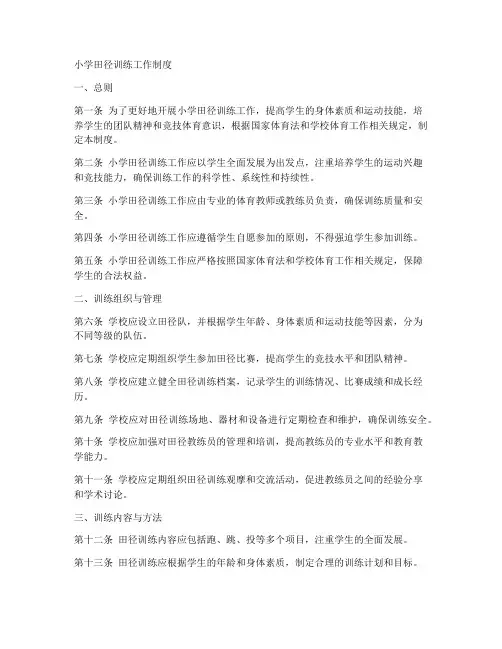 小学田径训练工作制度

一、总则

第一条 为了更好地开展小学田径训练工作，提高学生的身体素质和运动技能，培养学生的团队精神和竞技体育意识，根据国家体育法和学校体育工作相关规定，制定本制度。

第二条 小学田径训练工作应以学生全面发展为出发点，注重培养学生的运动兴趣和竞技能力，确保训练工作的科学性、系统性和持续性。

第三条 小学田径训练工作应由专业的体育教师或教练员负责，确保训练质量和安全。

第四条 小学田径训练工作应遵循学生自愿参加的原则，不得强迫学生参加训练。

第五条 小学田径训练工作应严格按照国家体育法和学校体育工作相关规定，保障学生的合法权益。

二、训练组织与管理

第六条 学校应设立田径队，并根据学生年龄、身体素质和运动技能等因素，分为不同等级的队伍。

第七条 学校应定期组织学生参加田径比赛，提高学生的竞技水平和团队精神。

第八条 学校应建立健全田径训练档案，记录学生的训练情况、比赛成绩和成长经历。

第九条 学校应对田径训练场地、器材和设备进行定期检查和维护，确保训练安全。

第十条 学校应加强对田径教练员的管理和培训，提高教练员的专业水平和教育教学能力。

第十一条 学校应定期组织田径训练观摩和交流活动，促进教练员之间的经验分享和学术讨论。

三、训练内容与方法

第十二条 田径训练内容应包括跑、跳、投等多个项目，注重学生的全面发展。

第十三条 田径训练应根据学生的年龄和身体素质，制定合理的训练计划和目标。